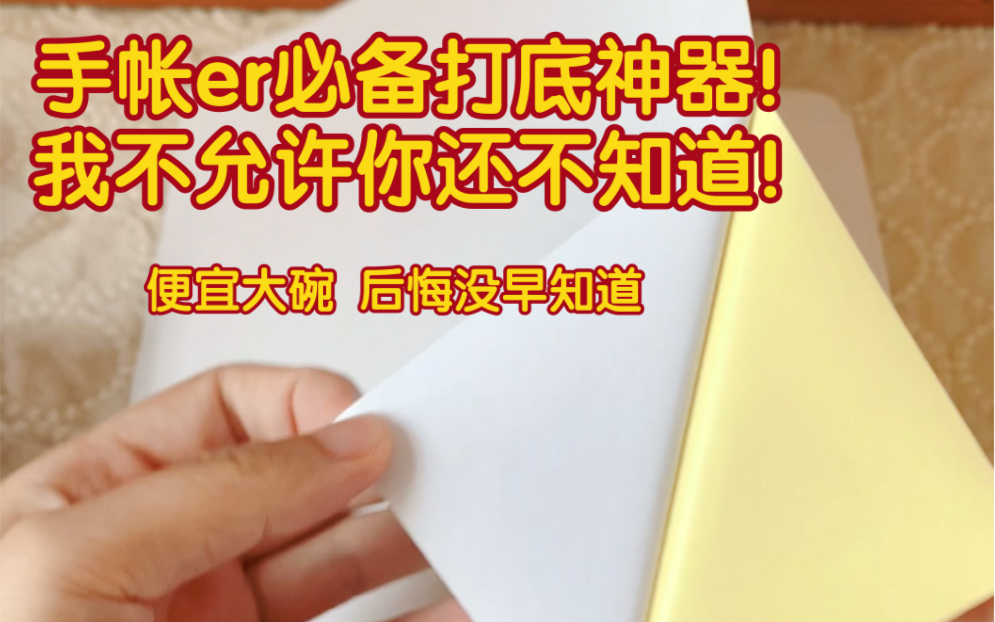 手帐er必备打底神器!
我不允许你还不知道!

便宜大碗 后悔没早知道